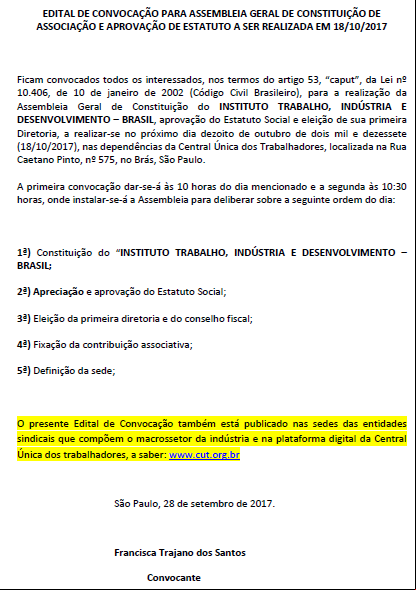 EDITAL DE CONVOCAÇÃO PARA ASSEMBLEIA GERAL DE CONSTITUIÇÃO DE ASSOCIAÇÃO E APROVAÇÃO DE ESTATUTO A SER REALIZADA EM 18/10/2017

Ficam convocados todos os interessados, nos termos do artigo 53, "caput", da Lei nº 10.406, de 10 de janeiro de 2002 (Código Civil Brasileiro), para a realização da Assembleia Geral de Constituição do INSTITUTO TRABALHO, INDÚSTRIA E DESENVOLVIMENTO – BRASIL, aprovação do Estatuto Social e eleição de sua primeira Diretoria, a realizar-se no próximo dia dezoito de outubro de dois mil e dezessete (18/10/2017), nas dependências da Central Única dos Trabalhadores, localizada na Rua Caetano Pinto, nº 575, no Brás, São Paulo.

A primeira convocação dar-se-á às 10 horas do dia mencionado e a segunda às 10:30 horas, onde instalar-se-á a Assembleia para deliberar sobre a seguinte ordem do dia:

1ª) Constituição do "INSTITUTO TRABALHO, INDÚSTRIA E DESENVOLVIMENTO – BRASIL;

2ª) Apreciação e aprovação do Estatuto Social;

3ª) Eleição da primeira diretoria e do conselho fiscal;

4ª) Fixação da contribuição associativa;

5ª) Definição da sede;

O presente Edital de Convocação também está publicado nas sedes das entidades sindicais que compõem o macrossetor da indústria e na plataforma digital da Central Única dos trabalhadores, a saber: www.cut.org.br

São Paulo, 28 de setembro de 2017.

Francisca Trajano dos Santos

Convocante